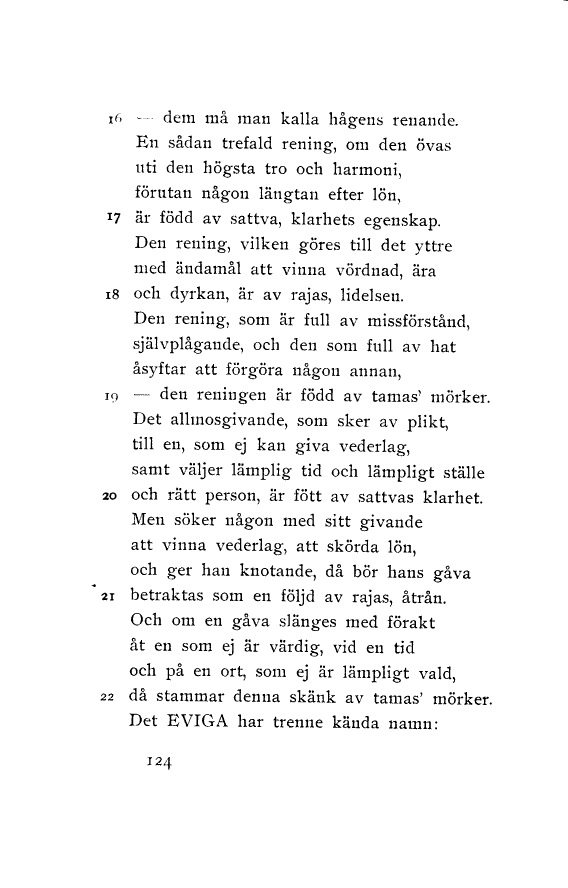 16 — dem må man kalla hågens renande.
En sådan trefald rening, om den övas
uti den högsta tro och harmoni,
förutan någon längtan efter lön,
17 är född av sattva, klarhets egenskap.
Den rening, vilken göres till det yttre
med ändamål att vinna vördnad, ära
18 och dyrkan, är av rajas, lidelsen.
Den rening, som är full av missförstånd,
självplågande, och den som full av hat
åsyftar att förgöra någon annan,
19 — den reningen är född av tamas' mörker.
Det allmosgivande, som sker av plikt,
till en, som ej kan giva vederlag,
samt väljer lämplig tid och lämpligt ställe
20 och rätt person, är fött av sattvas klarhet.
Men söker någon med sitt givande
att vinna vederlag, att skörda lön,
och ger han knotande, då bör hans gåva
21 betraktas som en följd av rajas, åtrån.
Och om en gåva slänges med förakt
åt en som ej är värdig, vid en tid
och på en ort, som ej är lämpligt vald,
22 då stammar denna skänk av tamas' mörker.
Det EVIGA har trenne kända namn:

124